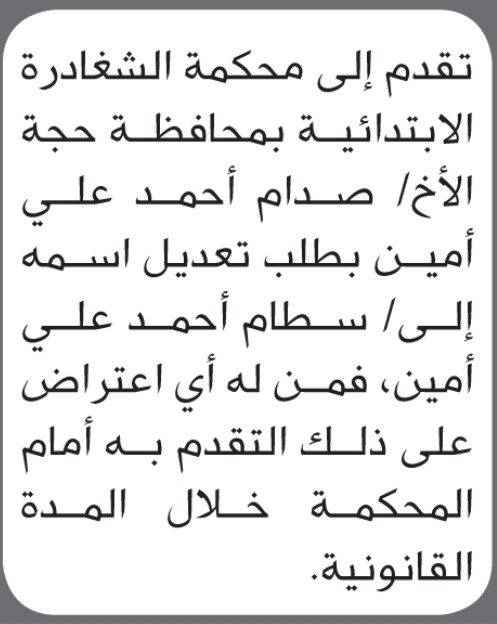 تقدم إلى محكمة الشغادرة الابتدائية بمحافظة حجة الأخ/ صدام أحمد علي أمين بطلب تعديل اسمه إلى/ سطام أحمد علي أمين، فمن له أي اعتراض على ذلك التقدم به أمام المحكمة خلال المدة القانونية.